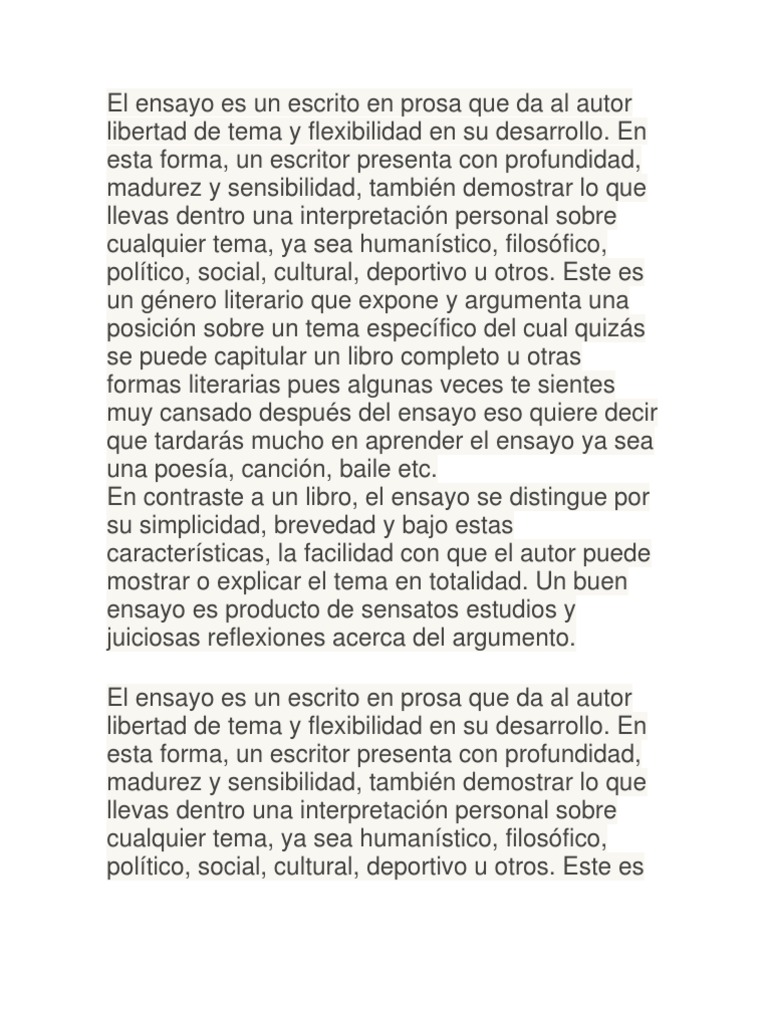 El ensayo es un escrito en prosa que da al autor libertad de tema y flexibilidad en su desarrollo. En esta forma, un escritor presenta con profundidad, madurez y sensibilidad, también demostrar lo que llevas dentro una interpretación personal sobre cualquier tema, ya sea humanístico, filosófico, político, social, cultural, deportivo u otros. Este es un género literario que expone y argumenta una posición sobre un tema específico del cual quizás se puede capitular un libro completo u otras formas literarias pues algunas veces te sientes muy cansado después del ensayo eso quiere decir que tardarás mucho en aprender el ensayo ya sea una poesía, canción, baile etc.
En contraste a un libro, el ensayo se distingue por su simplicidad, brevedad y bajo estas características, la facilidad con que el autor puede mostrar o explicar el tema en totalidad. Un buen ensayo es producto de sensatos estudios y juiciosas reflexiones acerca del argumento.

El ensayo es un escrito en prosa que da al autor libertad de tema y flexibilidad en su desarrollo. En esta forma, un escritor presenta con profundidad, madurez y sensibilidad, también demostrar lo que llevas dentro una interpretación personal sobre cualquier tema, ya sea humanístico, filosófico, político, social, cultural, deportivo u otros. Este es